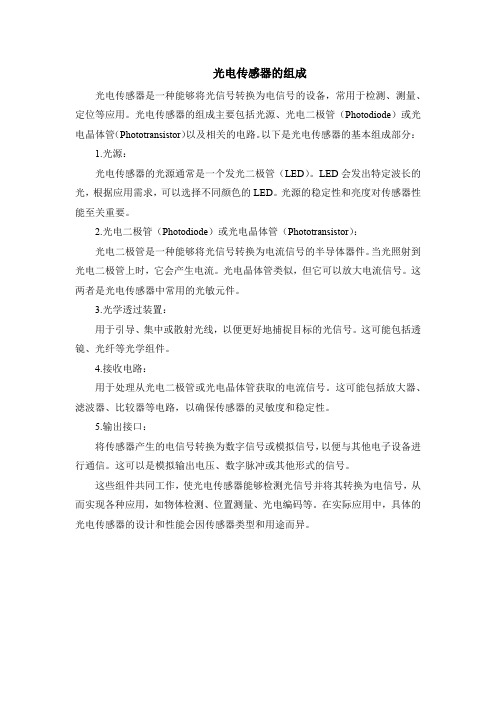 光电传感器的组成

光电传感器是一种能够将光信号转换为电信号的设备，常用于检测、测量、定位等应用。光电传感器的组成主要包括光源、光电二极管（Photodiode）或光电晶体管(Phototransistor)以及相关的电路。以下是光电传感器的基本组成部分：

1.光源：

光电传感器的光源通常是一个发光二极管（LED）。LED 会发出特定波长的光，根据应用需求，可以选择不同颜色的 LED。光源的稳定性和亮度对传感器性能至关重要。

2.光电二极管（Photodiode）或光电晶体管（Phototransistor）：

光电二极管是一种能够将光信号转换为电流信号的半导体器件。当光照射到光电二极管上时，它会产生电流。光电晶体管类似，但它可以放大电流信号。这两者是光电传感器中常用的光敏元件。

3.光学透过装置：

用于引导、集中或散射光线，以便更好地捕捉目标的光信号。这可能包括透镜、光纤等光学组件。

4.接收电路：

用于处理从光电二极管或光电晶体管获取的电流信号。这可能包括放大器、滤波器、比较器等电路，以确保传感器的灵敏度和稳定性。

5.输出接口：

将传感器产生的电信号转换为数字信号或模拟信号，以便与其他电子设备进行通信。这可以是模拟输出电压、数字脉冲或其他形式的信号。

这些组件共同工作，使光电传感器能够检测光信号并将其转换为电信号，从而实现各种应用，如物体检测、位置测量、光电编码等。在实际应用中，具体的光电传感器的设计和性能会因传感器类型和用途而异。